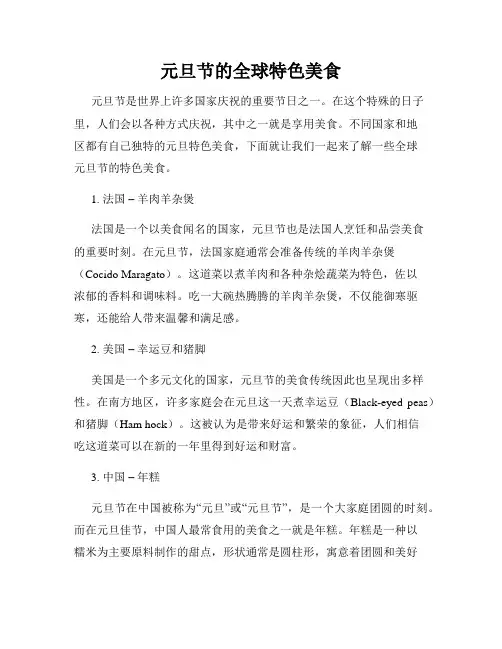 元旦节的全球特色美食

元旦节是世界上许多国家庆祝的重要节日之一。在这个特殊的日子里，人们会以各种方式庆祝，其中之一就是享用美食。不同国家和地区都有自己独特的元旦特色美食，下面就让我们一起来了解一些全球元旦节的特色美食。

1. 法国 – 羊肉羊杂煲

法国是一个以美食闻名的国家，元旦节也是法国人烹饪和品尝美食的重要时刻。在元旦节，法国家庭通常会准备传统的羊肉羊杂煲（Cocido Maragato）。这道菜以煮羊肉和各种杂烩蔬菜为特色，佐以浓郁的香料和调味料。吃一大碗热腾腾的羊肉羊杂煲，不仅能御寒驱寒，还能给人带来温馨和满足感。

2. 美国 – 幸运豆和猪脚

美国是一个多元文化的国家，元旦节的美食传统因此也呈现出多样性。在南方地区，许多家庭会在元旦这一天煮幸运豆（Black-eyed peas）和猪脚（Ham hock）。这被认为是带来好运和繁荣的象征，人们相信吃这道菜可以在新的一年里得到好运和财富。

3. 中国 – 年糕

元旦节在中国被称为“元旦”或“元旦节”，是一个大家庭团圆的时刻。而在元旦佳节，中国人最常食用的美食之一就是年糕。年糕是一种以糯米为主要原料制作的甜点，形状通常是圆柱形，寓意着团圆和美好